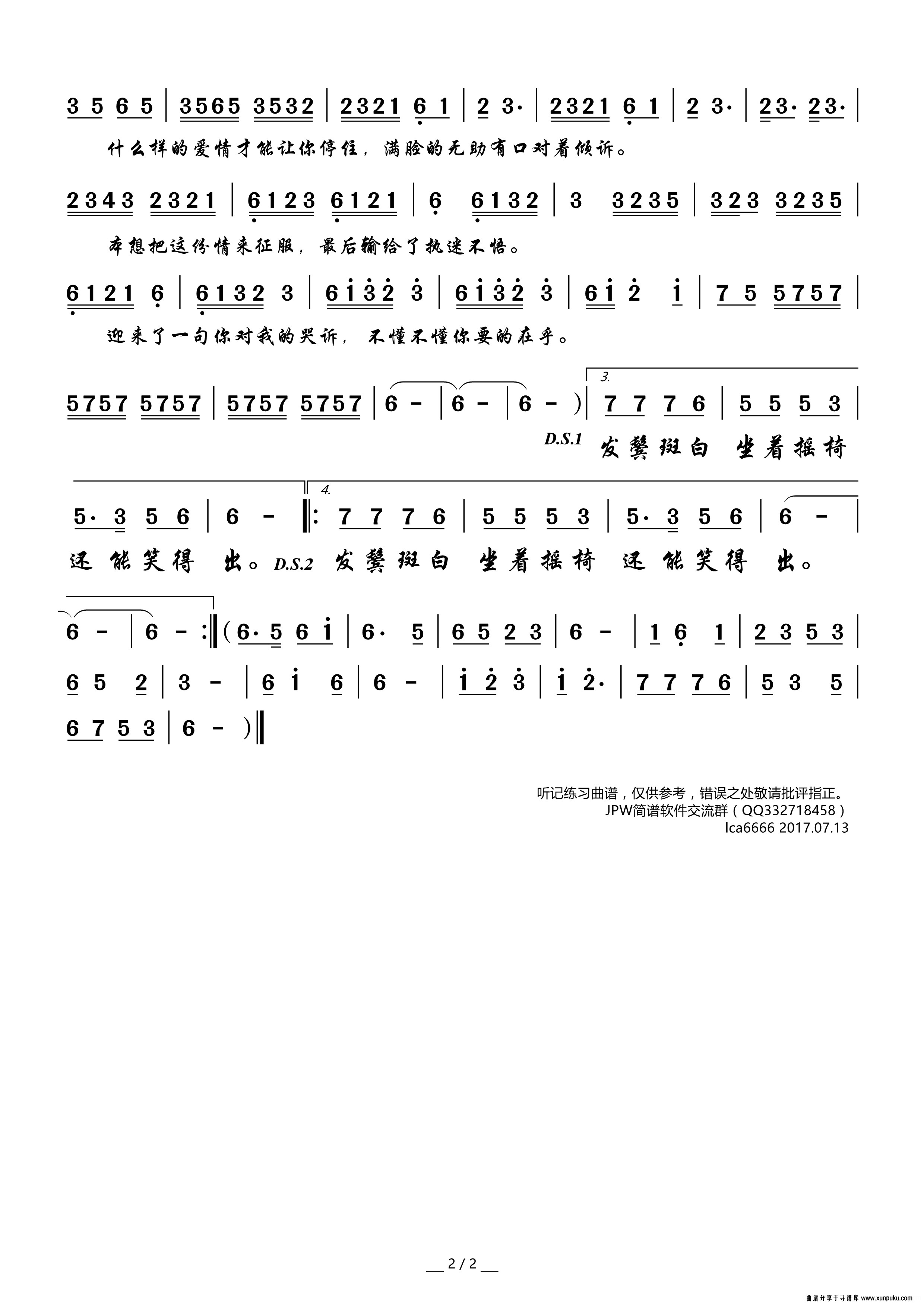 3 5 6 5 | 3565 3532 | 2321 6 1 | 2 3· | 2321 6 1 | 2 3· | 23· 23· |

什么样的爱情才能让你停住，满脸的无助有口对着倾诉。

2343 2321 | 6123 6121 | 6 6132 | 3 3235 | 323 3235 |

本想把这份情来征服，最后输给了执迷不悟。

6121 6 | 6132 3 | 6132 3 | 6132 3 | 61 2 1 | 7 5 5757 |

迎来了一句你对我的哭诉，不懂不懂你要的在乎。

5757 5757 | 5757 5757 | 6 - | 6 - | 6 - ) | 3. 7 7 7 6 | 5 5 5 3 |

D.S.1 发鬓斑白 坐着摇椅

5· 3 5 6 | 6 - ‖: 4. 7 7 7 6 | 5 5 5 3 | 5· 3 5 6 | 6 - |

还能笑得 出。D.S.2 发鬓斑白 坐着摇椅 还能笑得 出。

6 - | 6 - :‖ ( 6· 5 6 1 | 6· 5 | 6 5 2 3 | 6 - | 1 6 1 | 2 3 5 3 |

6 5 2 | 3 - | 6 1 6 | 6 - | 1 2 3 | 1 2· | 7 7 7 6 | 5 3 5 |

6 7 5 3 | 6 - ) ‖

听记练习曲谱，仅供参考，错误之处敬请批评指正。
JPW简谱软件交流群（QQ332718458）
lca6666 2017.07.13

2 / 2

曲谱分享于寻谱库 www.xunpuku.com